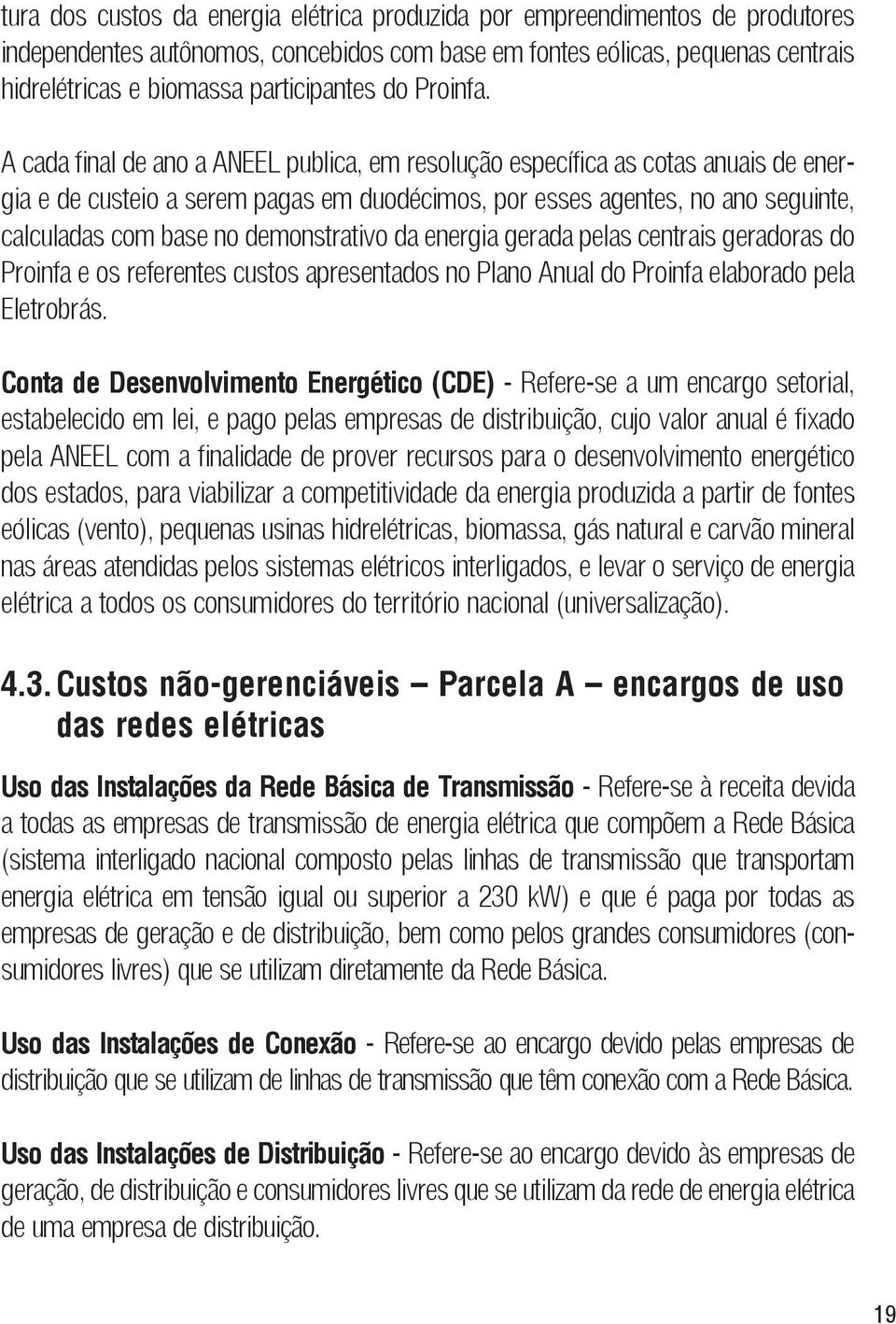 tura dos custos da energia elétrica produzida por empreendimentos de produtores independentes autônomos, concebidos com base em fontes eólicas, pequenas centrais hidrelétricas e biomassa participantes do Proinfa.

A cada final de ano a ANEEL publica, em resolução específica as cotas anuais de energia e de custeio a serem pagas em duodécimos, por esses agentes, no ano seguinte, calculadas com base no demonstrativo da energia gerada pelas centrais geradoras do Proinfa e os referentes custos apresentados no Plano Anual do Proinfa elaborado pela Eletrobrás.

Conta de Desenvolvimento Energético (CDE) - Refere-se a um encargo setorial, estabelecido em lei, e pago pelas empresas de distribuição, cujo valor anual é fixado pela ANEEL com a finalidade de prover recursos para o desenvolvimento energético dos estados, para viabilizar a competitividade da energia produzida a partir de fontes eólicas (vento), pequenas usinas hidrelétricas, biomassa, gás natural e carvão mineral nas áreas atendidas pelos sistemas elétricos interligados, e levar o serviço de energia elétrica a todos os consumidores do território nacional (universalização).

4.3. Custos não-gerenciáveis – Parcela A – encargos de uso das redes elétricas

Uso das Instalações da Rede Básica de Transmissão - Refere-se à receita devida a todas as empresas de transmissão de energia elétrica que compõem a Rede Básica (sistema interligado nacional composto pelas linhas de transmissão que transportam energia elétrica em tensão igual ou superior a 230 kW) e que é paga por todas as empresas de geração e de distribuição, bem como pelos grandes consumidores (consumidores livres) que se utilizam diretamente da Rede Básica.

Uso das Instalações de Conexão - Refere-se ao encargo devido pelas empresas de distribuição que se utilizam de linhas de transmissão que têm conexão com a Rede Básica.

Uso das Instalações de Distribuição - Refere-se ao encargo devido às empresas de geração, de distribuição e consumidores livres que se utilizam da rede de energia elétrica de uma empresa de distribuição.

19